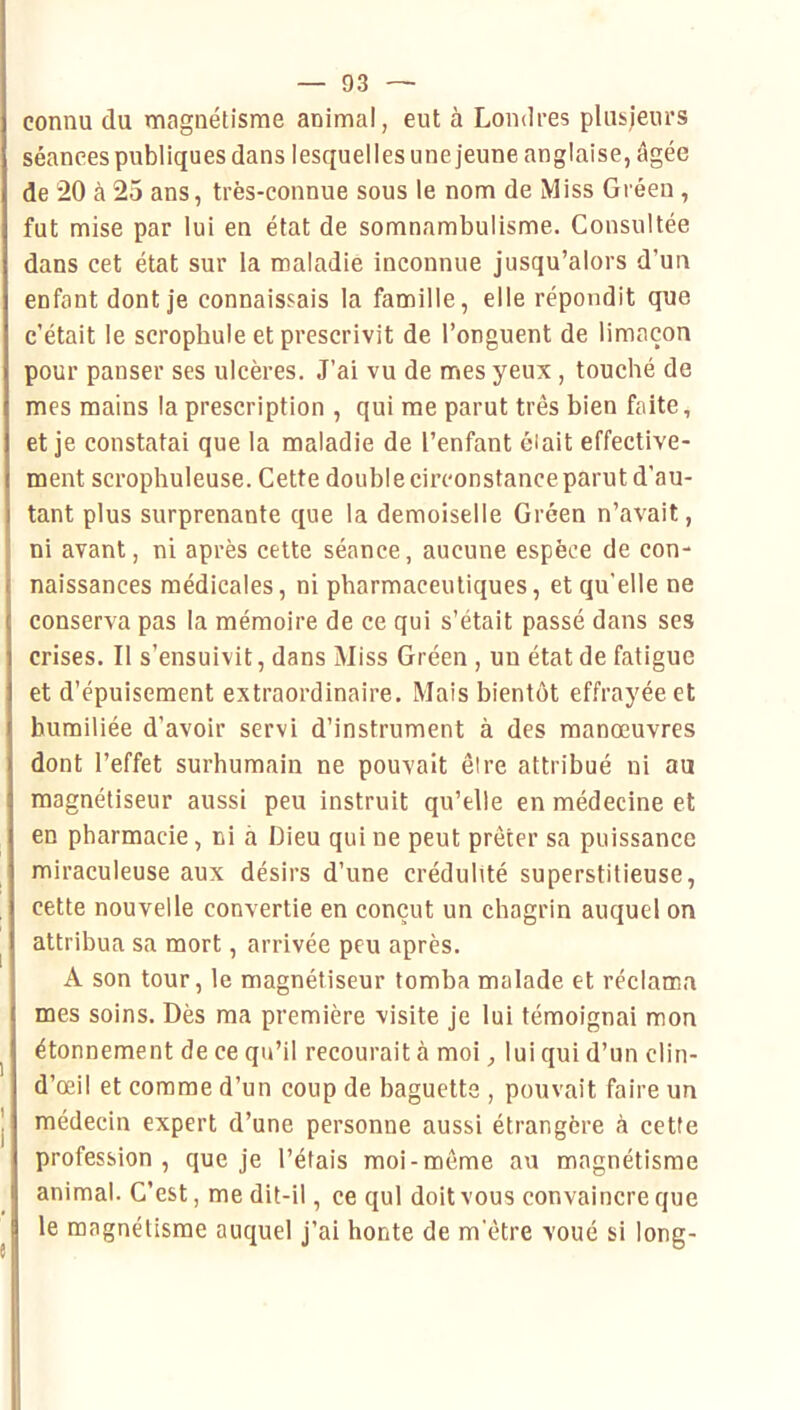 — 93 —

connu du magnétisme animal, eut à Londres plusieurs séances publiques dans lesquelles une jeune anglaise, âgée de 20 à 25 ans, très-connue sous le nom de Miss Gréen, fut mise par lui en état de somnambulisme. Consultée dans cet état sur la maladie inconnue jusqu'alors d'un enfant dont je connaissais la famille, elle répondit que c'était le scrophule et prescrivit de l'onguent de limaçon pour panser ses ulcères. J'ai vu de mes yeux, touché de mes mains la prescription, qui me parut très bien faite, et je constatai que la maladie de l'enfant était effectivement scrophuleuse. Cette double circonstance parut d'autant plus surprenante que la demoiselle Gréen n'avait, ni avant, ni après cette séance, aucune espèce de connaissances médicales, ni pharmaceutiques, et qu'elle ne conserva pas la mémoire de ce qui s'était passé dans ses crises. Il s'ensuivit, dans Miss Gréen, un état de fatigue et d'épuisement extraordinaire. Mais bientôt effrayée et humiliée d'avoir servi d'instrument à des manœuvres dont l'effet surhumain ne pouvait être attribué ni au magnétiseur aussi peu instruit qu'elle en médecine et en pharmacie, ni à Dieu qui ne peut prêter sa puissance miraculeuse aux désirs d'une crédulité superstitieuse, cette nouvelle convertie en conçut un chagrin auquel on attribua sa mort, arrivée peu après.

A son tour, le magnétiseur tomba malade et réclama mes soins. Dès ma première visite je lui témoignai mon étonnement de ce qu'il recourait à moi, lui qui d'un clin-d'œil et comme d'un coup de baguette, pouvait faire un médecin expert d'une personne aussi étrangère à cette profession, que je l'étais moi-même au magnétisme animal. C'est, me dit-il, ce qui doit vous convaincre que le magnétisme auquel j'ai honte de m'être voué si long-